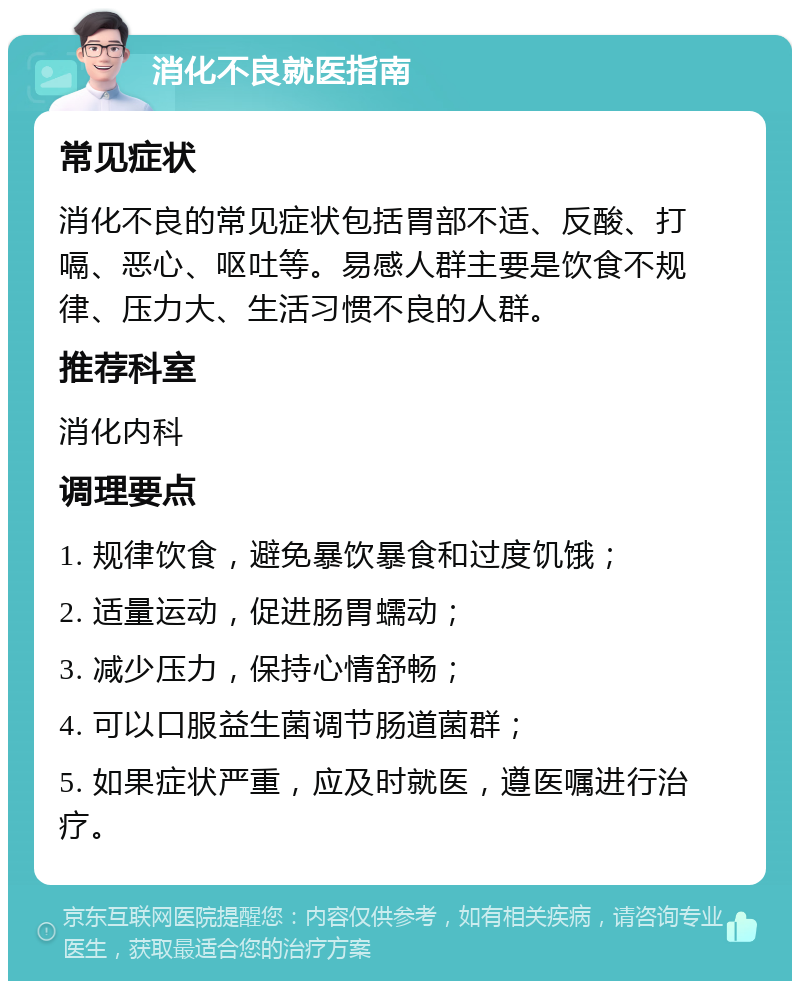 消化不良就医指南

常见症状

消化不良的常见症状包括胃部不适、反酸、打嗝、恶心、呕吐等。易感人群主要是饮食不规律、压力大、生活习惯不良的人群。

推荐科室

消化内科

调理要点

1. 规律饮食，避免暴饮暴食和过度饥饿；

2. 适量运动，促进肠胃蠕动；

3. 减少压力，保持心情舒畅；

4. 可以口服益生菌调节肠道菌群；

5. 如果症状严重，应及时就医，遵医嘱进行治疗。

京东互联网医院提醒您：内容仅供参考，如有相关疾病，请咨询专业医生，获取最适合您的治疗方案